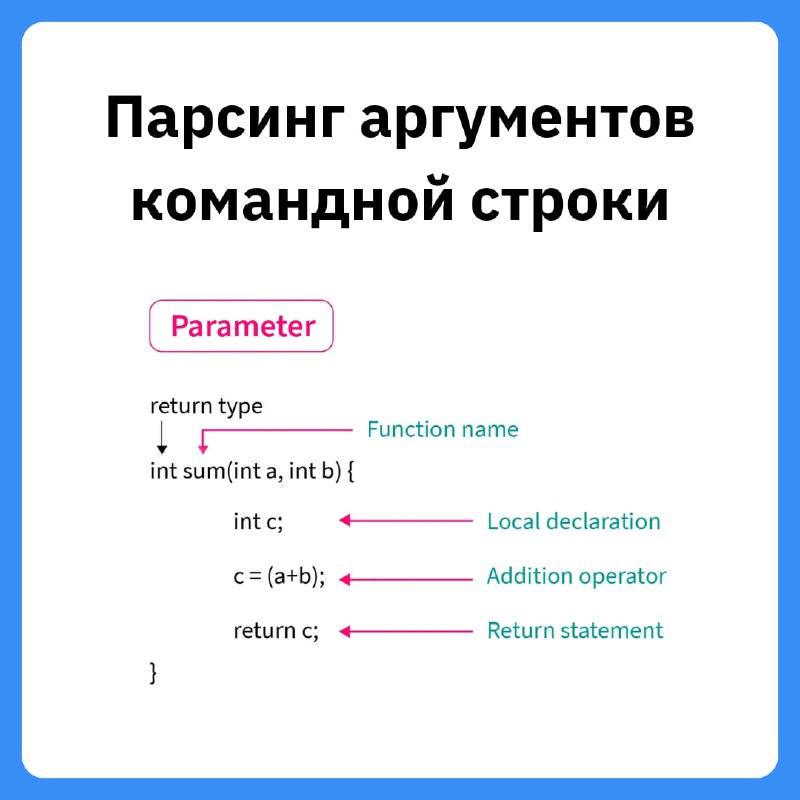 Парсинг аргументов командной строки

Parameter

return type

Function name

int sum(int a, int b) {

int c;

Local declaration

c = (a+b);

Addition operator

return c;

Return statement

}